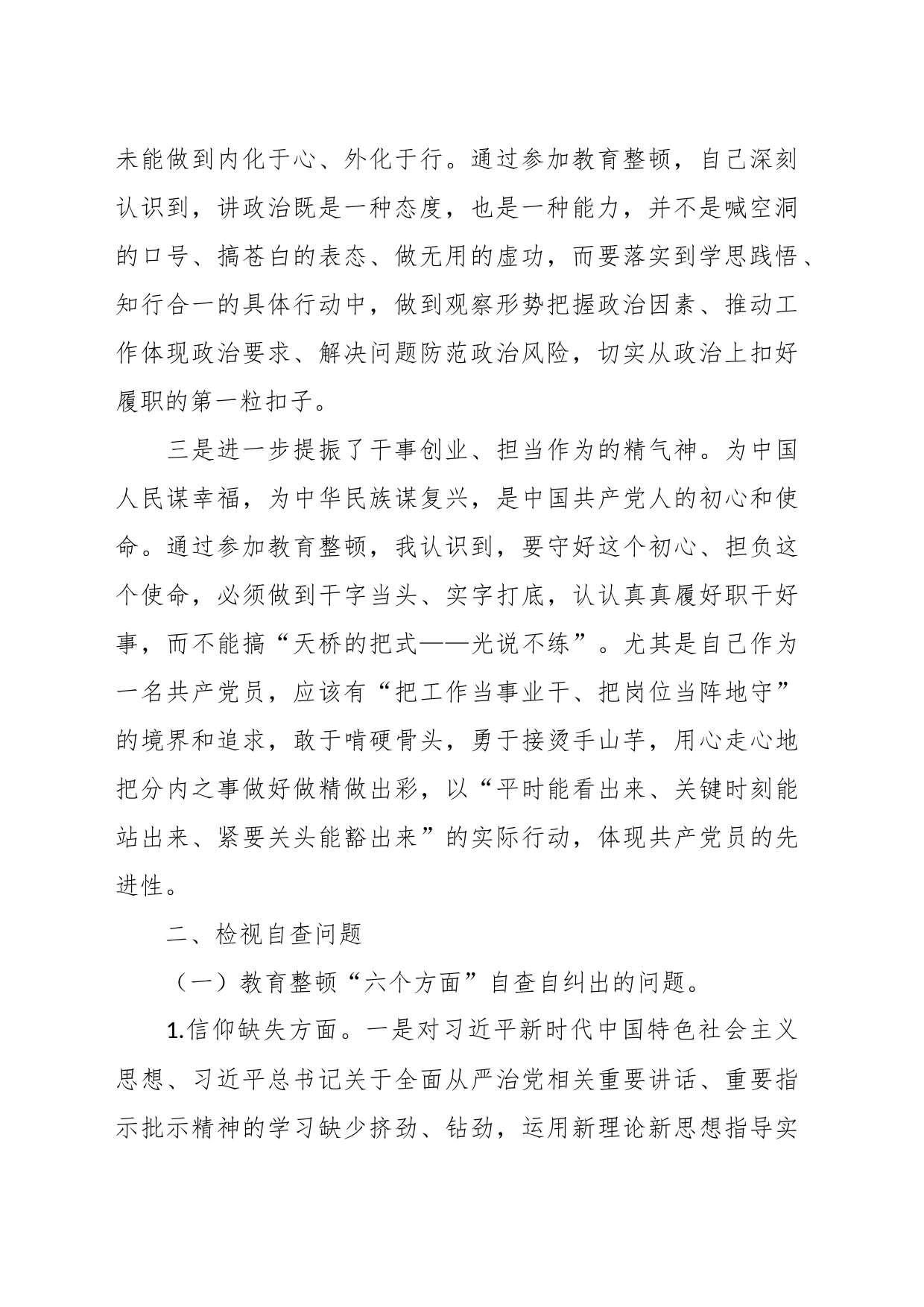 未能做到内化于心、外化于行。通过参加教育整顿，自己深刻认识到，讲政治既是一种态度，也是一种能力，并不是喊空洞的口号、搞苍白的表态、做无用的虚功，而要落实到学思践悟、知行合一的具体行动中，做到观察形势把握政治因素、推动工作体现政治要求、解决问题防范政治风险，切实从政治上扣好履职的第一粒扣子。

三是进一步提振了干事创业、担当作为的精气神。为中国人民谋幸福，为中华民族谋复兴，是中国共产党人的初心和使命。通过参加教育整顿，我认识到，要守好这个初心、担负这个使命，必须做到干字当头、实字打底，认认真真履好职干好事，而不能搞“天桥的把式——光说不练”。尤其是自己作为一名共产党员，应该有“把工作当事业干、把岗位当阵地守”的境界和追求，敢于啃硬骨头，勇于接烫手山芋，用心走心地把分内之事做好做精做出彩，以“平时能看出来、关键时刻能站出来、紧要关头能豁出来”的实际行动，体现共产党员的先进性。

二、检视自查问题

（一）教育整顿“六个方面”自查自纠出的问题。

1.信仰缺失方面。一是对习近平新时代中国特色社会主义思想、习近平总书记关于全面从严治党相关重要讲话、重要指示批示精神的学习缺少挤劲、钻劲，运用新理论新思想指导实